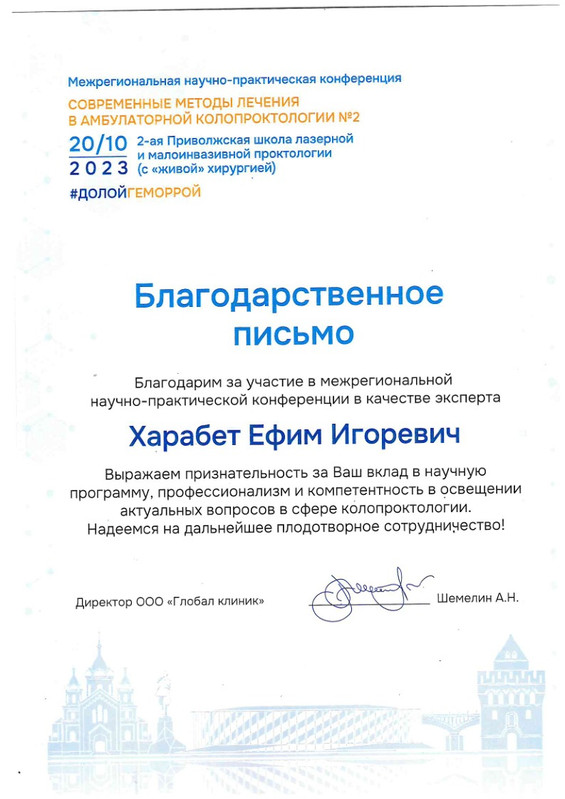 Межрегиональная научно-практическая конференция

СОВРЕМЕННЫЕ МЕТОДЫ ЛЕЧЕНИЯ В АМБУЛАТОРНОЙ КОЛОПРОКТОЛОГИИ №2

20/10 2023

2-ая Приволжская школа лазерной и малоинвазивной проктологии (с «живой» хирургией)

#ДОЛОЙГЕМОРРОЙ

Благодарственное письмо

Благодарим за участие в межрегиональной научно-практической конференции в качестве эксперта

Харабет Ефим Игоревич

Выражаем признательность за Ваш вклад в научную программу, профессионализм и компетентность в освещении актуальных вопросов в сфере колопроктологии.
Надеемся на дальнейшее плодотворное сотрудничество!

Директор ООО «Глобал клиник»

Шемелин А.Н.